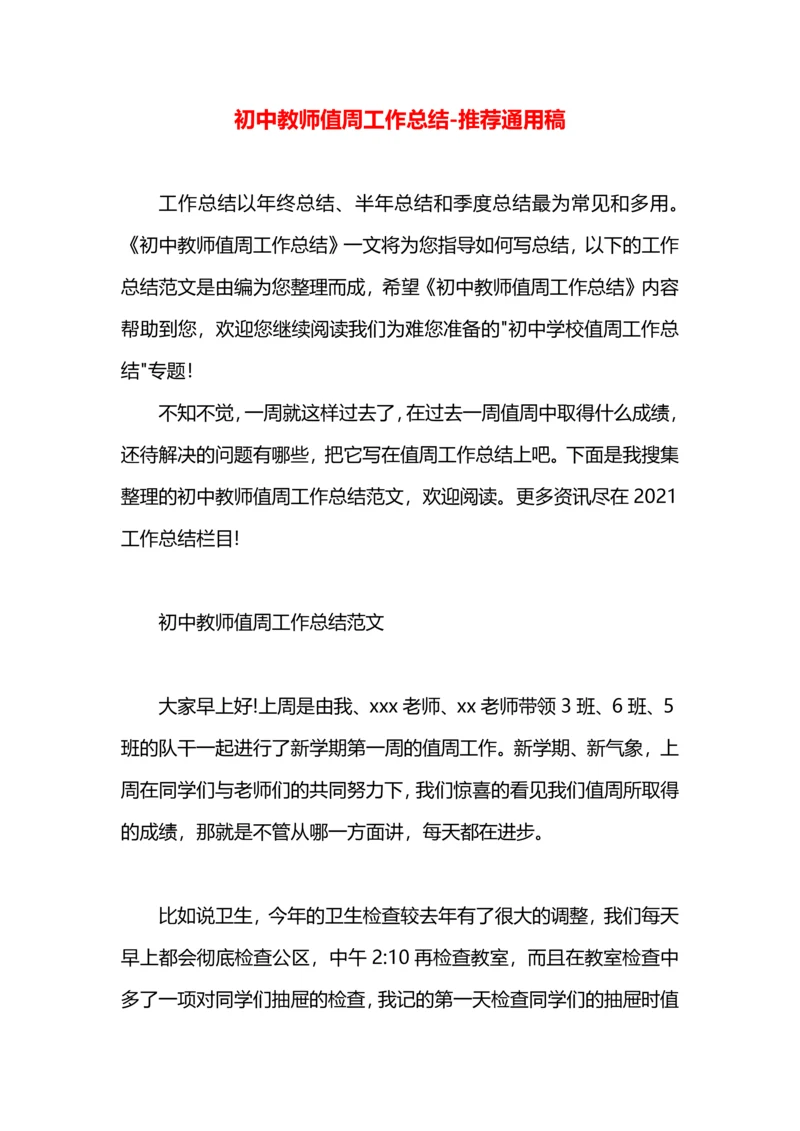 初中教师值周工作总结-推荐通用稿

工作总结以年终总结、半年总结和季度总结最为常见和多用。《初中教师值周工作总结》一文将为您指导如何写总结，以下的工作总结范文是由编为您整理而成，希望《初中教师值周工作总结》内容帮助到您，欢迎您继续阅读我们为难您准备的"初中学校值周工作总结"专题！

不知不觉，一周就这样过去了，在过去一周值周中取得什么成绩，还待解决的问题有哪些，把它写在值周工作总结上吧。下面是我搜集整理的初中教师值周工作总结范文，欢迎阅读。更多资讯尽在 2021 工作总结栏目!

初中教师值周工作总结范文

大家早上好!上周是由我、xxx 老师、xx 老师带领 3 班、6 班、5 班的队干一起进行了新学期第一周的值周工作。新学期、新气象，上周在同学们与老师们的共同努力下，我们惊喜的看见我们值周所取得的成绩，那就是不管从哪一方面讲，每天都在进步。

比如说卫生，今年的卫生检查较去年有了很大的调整，我们每天早上都会彻底检查公区，中午 2:10 再检查教室，而且在教室检查中多了一项对同学们抽屉的检查，我记的第一天检查同学们的抽屉时值